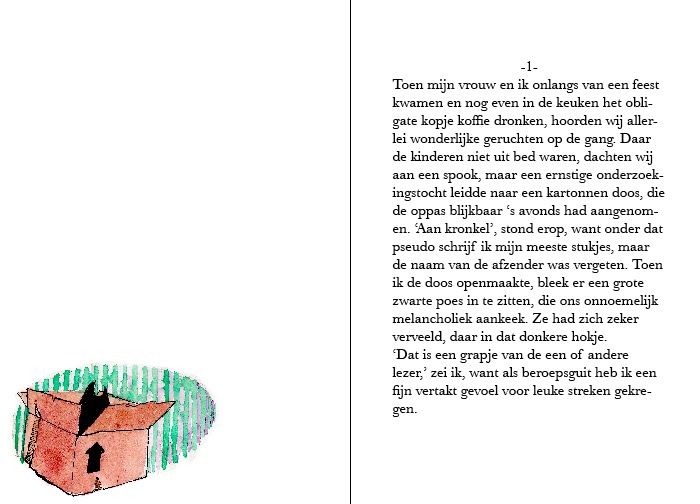 -1-

Toen mijn vrouw en ik onlangs van een feest kwamen en nog even in de keuken het obligate kopje koffie dronken, hoorden wij allerlei wonderlijke geruchten op de gang. Daar de kinderen niet uit bed waren, dachten wij aan een spook, maar een ernstige onderzoekingstocht leidde naar een kartonnen doos, die de oppas blijkbaar 's avonds had aangenomen. 'Aan kronkel', stond erop, want onder dat pseudo schrijf ik mijn meeste stukjes, maar de naam van de afzender was vergeten. Toen ik de doos openmaakte, bleek er een grote zwarte poes in te zitten, die ons onnoemelijk melancholiek aankeek. Ze had zich zeker verveeld, daar in dat donkere hokje.
'Dat is een grapje van de een of andere lezer,' zei ik, want als beroepsguit heb ik een fijn vertakt gevoel voor leuke streken gekregen.